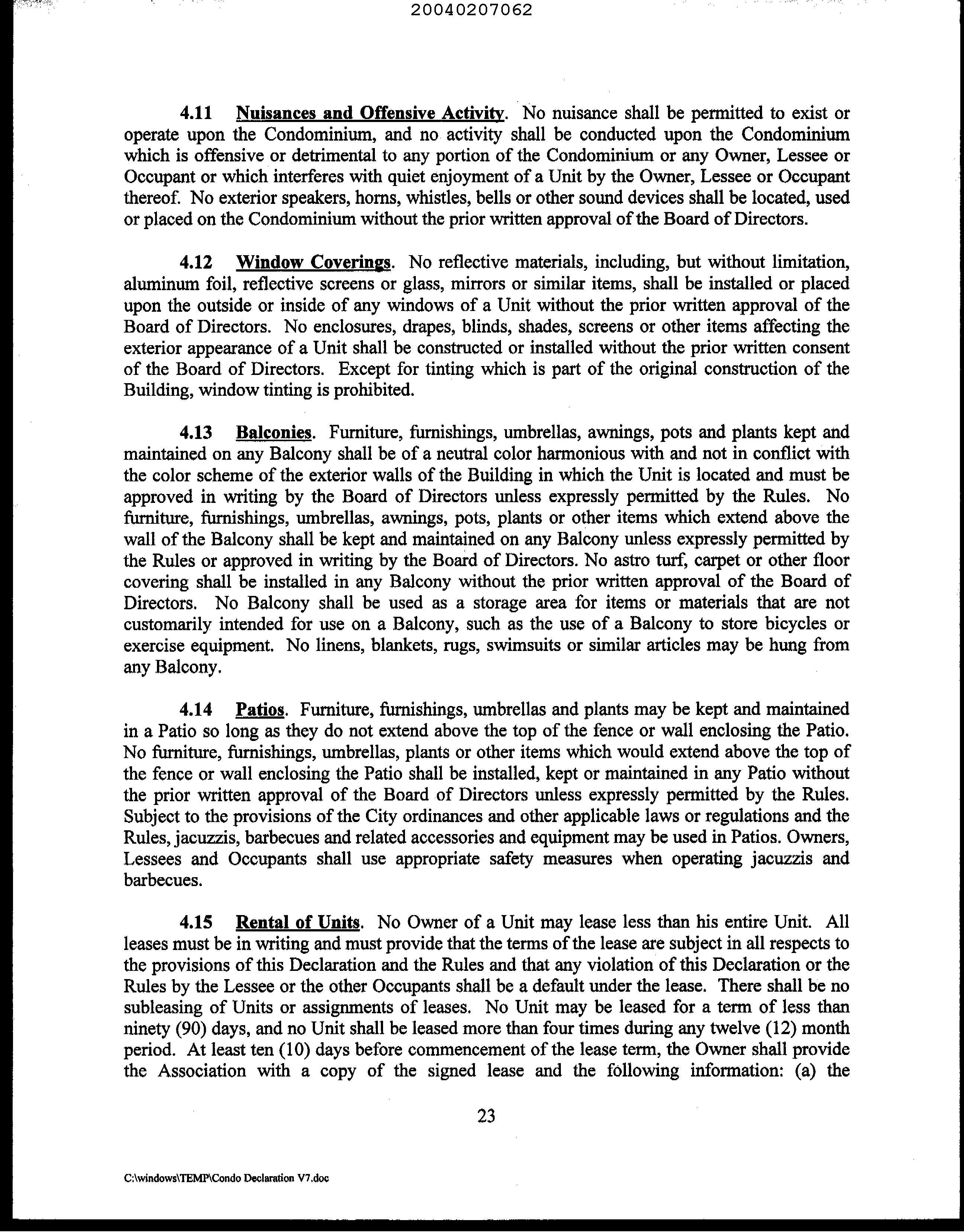 20040207062

4.11 Nuisances and Offensive Activity. No nuisance shall be permitted to exist or operate upon the Condominium, and no activity shall be conducted upon the Condominium which is offensive or detrimental to any portion of the Condominium or any Owner, Lessee or Occupant or which interferes with quiet enjoyment of a Unit by the Owner, Lessee or Occupant thereof. No exterior speakers, horns, whistles, bells or other sound devices shall be located, used or placed on the Condominium without the prior written approval of the Board of Directors.

4.12 Window Coverings. No reflective materials, including, but without limitation, aluminum foil, reflective screens or glass, mirrors or similar items, shall be installed or placed upon the outside or inside of any windows of a Unit without the prior written approval of the Board of Directors. No enclosures, drapes, blinds, shades, screens or other items affecting the exterior appearance of a Unit shall be constructed or installed without the prior written consent of the Board of Directors. Except for tinting which is part of the original construction of the Building, window tinting is prohibited.

4.13 Balconies. Furniture, furnishings, umbrellas, awnings, pots and plants kept and maintained on any Balcony shall be of a neutral color harmonious with and not in conflict with the color scheme of the exterior walls of the Building in which the Unit is located and must be approved in writing by the Board of Directors unless expressly permitted by the Rules. No furniture, furnishings, umbrellas, awnings, pots, plants or other items which extend above the wall of the Balcony shall be kept and maintained on any Balcony unless expressly permitted by the Rules or approved in writing by the Board of Directors. No astro turf, carpet or other floor covering shall be installed in any Balcony without the prior written approval of the Board of Directors. No Balcony shall be used as a storage area for items or materials that are not customarily intended for use on a Balcony, such as the use of a Balcony to store bicycles or exercise equipment. No linens, blankets, rugs, swimsuits or similar articles may be hung from any Balcony.

4.14 Patios. Furniture, furnishings, umbrellas and plants may be kept and maintained in a Patio so long as they do not extend above the top of the fence or wall enclosing the Patio. No furniture, furnishings, umbrellas, plants or other items which would extend above the top of the fence or wall enclosing the Patio shall be installed, kept or maintained in any Patio without the prior written approval of the Board of Directors unless expressly permitted by the Rules. Subject to the provisions of the City ordinances and other applicable laws or regulations and the Rules, jacuzzis, barbecues and related accessories and equipment may be used in Patios. Owners, Lessees and Occupants shall use appropriate safety measures when operating jacuzzis and barbecues.

4.15 Rental of Units. No Owner of a Unit may lease less than his entire Unit. All leases must be in writing and must provide that the terms of the lease are subject in all respects to the provisions of this Declaration and the Rules and that any violation of this Declaration or the Rules by the Lessee or the other Occupants shall be a default under the lease. There shall be no subleasing of Units or assignments of leases. No Unit may be leased for a term of less than ninety (90) days, and no Unit shall be leased more than four times during any twelve (12) month period. At least ten (10) days before commencement of the lease term, the Owner shall provide the Association with a copy of the signed lease and the following information: (a) the

23

C:\windows\TEMP\Condo Declaration V7.doc